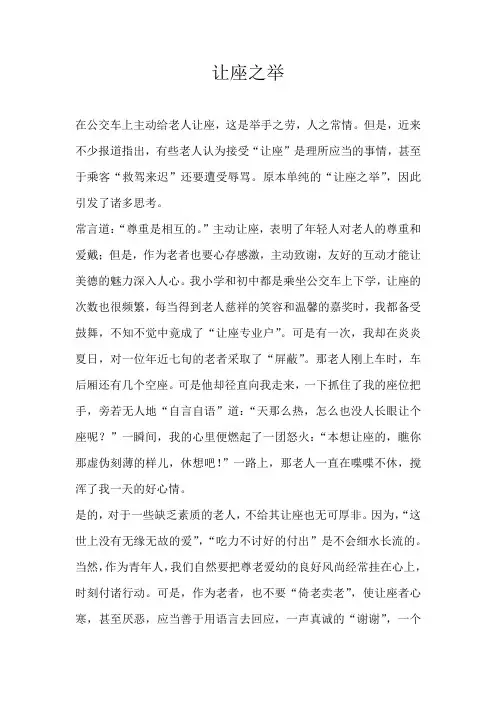 让座之举

在公交车上主动给老人让座，这是举手之劳，人之常情。但是，近来不少报道指出，有些老人认为接受“让座”是理所应当的事情，甚至于乘客“救驾来迟”还要遭受辱骂。原本单纯的“让座之举”，因此引发了诸多思考。

常言道：“尊重是相互的。”主动让座，表明了年轻人对老人的尊重和爱戴；但是，作为老者也要心存感激，主动致谢，友好的互动才能让美德的魅力深入人心。我小学和初中都是乘坐公交车上下学，让座的次数也很频繁，每当得到老人慈祥的笑容和温馨的嘉奖时，我都备受鼓舞，不知不觉中竟成了“让座专业户”。可是有一次，我却在炎炎夏日，对一位年近七旬的老者采取了“屏蔽”。那老人刚上车时，车后厢还有几个空座。可是他却径直向我走来，一下抓住了我的座位把手，旁若无人地“自言自语”道：“天那么热，怎么也没人长眼让个座呢？”一瞬间，我的心里便燃起了一团怒火：“本想让座的，瞧你那虚伪刻薄的样儿，休想吧！”一路上，那老人一直在喋喋不休，搅浑了我一天的好心情。

是的，对于一些缺乏素质的老人，不给其让座也无可厚非。因为，“这世上没有无缘无故的爱”，“吃力不讨好的付出”是不会细水长流的。当然，作为青年人，我们自然要把尊老爱幼的良好风尚经常挂在心上，时刻付诸行动。可是，作为老者，也不要“倚老卖老”，使让座者心寒，甚至厌恶，应当善于用语言去回应，一声真诚的“谢谢”，一个